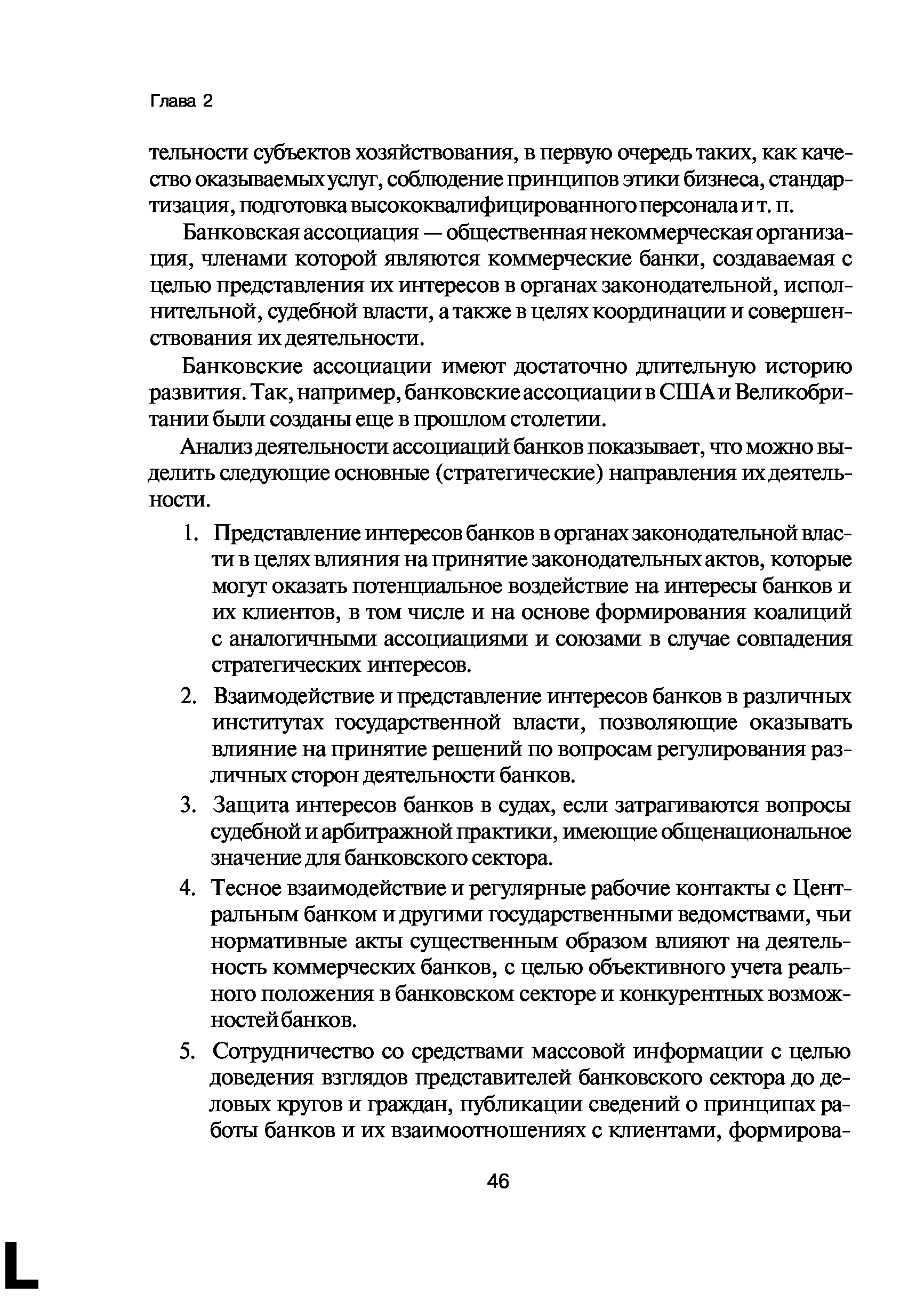 Глава 2

тельности субъектов хозяйствования, в первую очередь таких, как качество оказываемых услуг, соблюдение принципов этики бизнеса, стандартизация, подготовка высококвалифицированного персонала и т. п.

Банковская ассоциация — общественная некоммерческая организация, членами которой являются коммерческие банки, создаваемая с целью представления их интересов в органах законодательной, исполнительной, судебной власти, а также в целях координации и совершенствования их деятельности.

Банковские ассоциации имеют достаточно длительную историю развития. Так, например, банковские ассоциации в США и Великобритании были созданы еще в прошлом столетии.

Анализ деятельности ассоциаций банков показывает, что можно выделить следующие основные (стратегические) направления их деятельности.

1. Представление интересов банков в органах законодательной власти в целях влияния на принятие законодательных актов, которые могут оказать потенциальное воздействие на интересы банков и их клиентов, в том числе и на основе формирования коалиций с аналогичными ассоциациями и союзами в случае совпадения стратегических интересов.

2. Взаимодействие и представление интересов банков в различных институтах государственной власти, позволяющие оказывать влияние на принятие решений по вопросам регулирования различных сторон деятельности банков.

3. Защита интересов банков в судах, если затрагиваются вопросы судебной и арбитражной практики, имеющие общенациональное значение для банковского сектора.

4. Тесное взаимодействие и регулярные рабочие контакты с Центральным банком и другими государственными ведомствами, чьи нормативные акты существенным образом влияют на деятельность коммерческих банков, с целью объективного учета реального положения в банковском секторе и конкурентных возможностей банков.

5. Сотрудничество со средствами массовой информации с целью доведения взглядов представителей банковского сектора до деловых кругов и граждан, публикации сведений о принципах работы банков и их взаимоотношениях с клиентами, формирова-

46